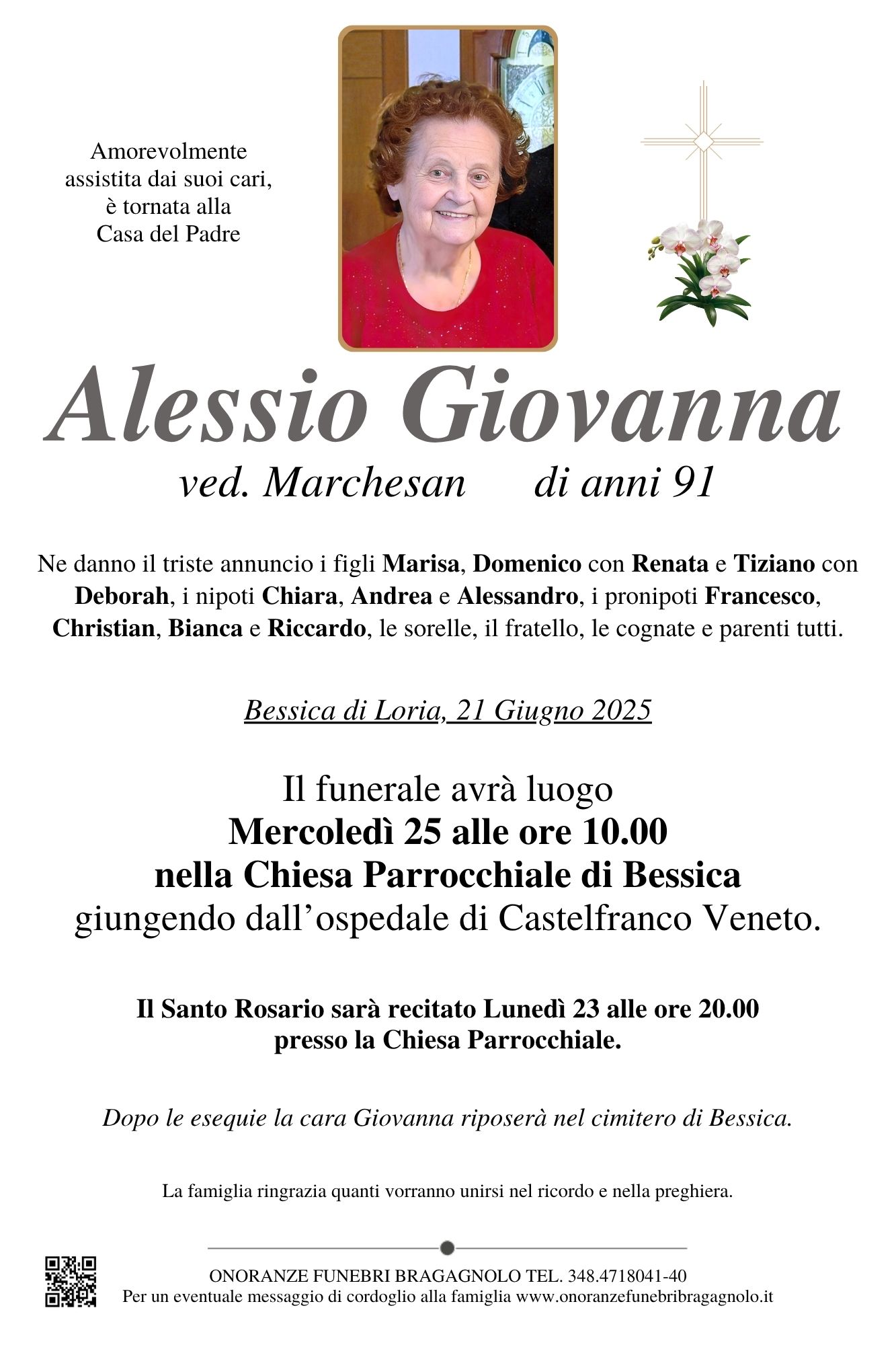 Amorevolmente assistita dai suoi cari, è tornata alla Casa del Padre

Alessio Giovanna

ved. Marchesan di anni 91

Ne danno il triste annuncio i figli Marisa, Domenico con Renata e Tiziano con Deborah, i nipoti Chiara, Andrea e Alessandro, i pronipoti Francesco, Christian, Bianca e Riccardo, le sorelle, il fratello, le cognate e parenti tutti.

Bessica di Loria, 21 Giugno 2025

Il funerale avrà luogo
Mercoledì 25 alle ore 10.00
nella Chiesa Parrocchiale di Bessica
giungendo dall'ospedale di Castelfranco Veneto.

Il Santo Rosario sarà recitato Lunedì 23 alle ore 20.00
presso la Chiesa Parrocchiale.

Dopo le esequie la cara Giovanna riposerà nel cimitero di Bessica.

La famiglia ringrazia quanti vorranno unirsi nel ricordo e nella preghiera.

ONORANZE FUNEBRI BRAGAGNOLO TEL. 348.4718041-40
Per un eventuale messaggio di cordoglio alla famiglia www.onoranzefunebribragagnolo.it